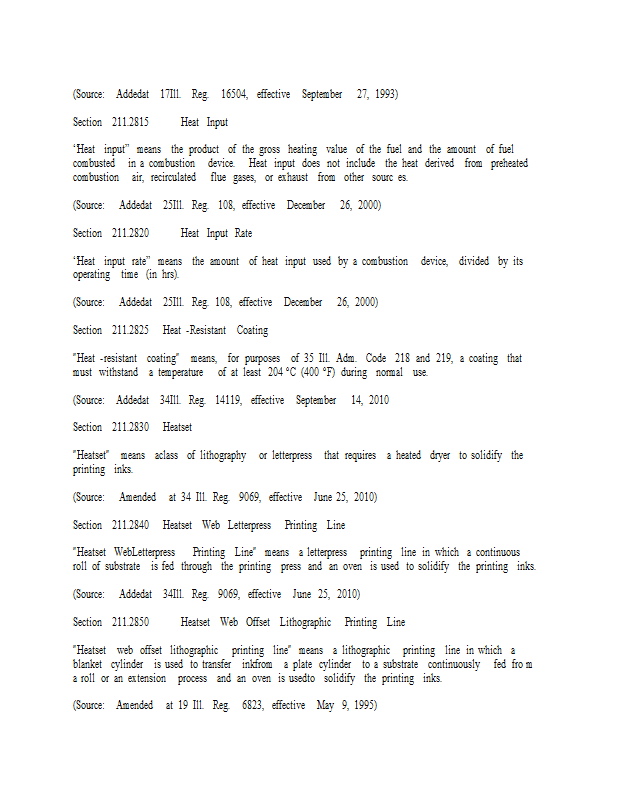 (Source: Addedat 17Ill. Reg. 16504, effective September 27, 1993)

Section 211.2815 Heat Input

'Heat input" means the product of the gross heating value of the fuel and the amount of fuel combusted in a combustion device. Heat input does not include the heat derived from preheated combustion air, recirculated flue gases, or exhaust from other sourc es.

(Source: Addedat 25Ill. Reg. 108, effective December 26, 2000)

Section 211.2820 Heat Input Rate

'Heat input rate" means the amount of heat input used by a combustion device, divided by its operating time (in hrs).

(Source: Addedat 25Ill. Reg. 108, effective December 26, 2000)

Section 211.2825 Heat -Resistant Coating

"Heat -resistant coating" means, for purposes of 35 Ill. Adm. Code 218 and 219, a coating that must withstand a temperature of at least 204 °C (400 °F) during normal use.

(Source: Addedat 34Ill. Reg. 14119, effective September 14, 2010

Section 211.2830 Heatset

"Heatset" means aclass of lithography or letterpress that requires a heated dryer to solidify the printing inks.

(Source: Amended at 34 Ill. Reg. 9069, effective June 25, 2010)

Section 211.2840 Heatset Web Letterpress Printing Line

"Heatset WebLetterpress Printing Line" means a letterpress printing line in which a continuous roll of substrate is fed through the printing press and an oven is used to solidify the printing inks.

(Source: Addedat 34Ill. Reg. 9069, effective June 25, 2010)

Section 211.2850 Heatset Web Offset Lithographic Printing Line

"Heatset web offset lithographic printing line" means a lithographic printing line in which a blanket cylinder is used to transfer inkfrom a plate cylinder to a substrate continuously fed fro m a roll or an extension process and an oven is usedto solidify the printing inks.

(Source: Amended at 19 Ill. Reg. 6823, effective May 9, 1995)